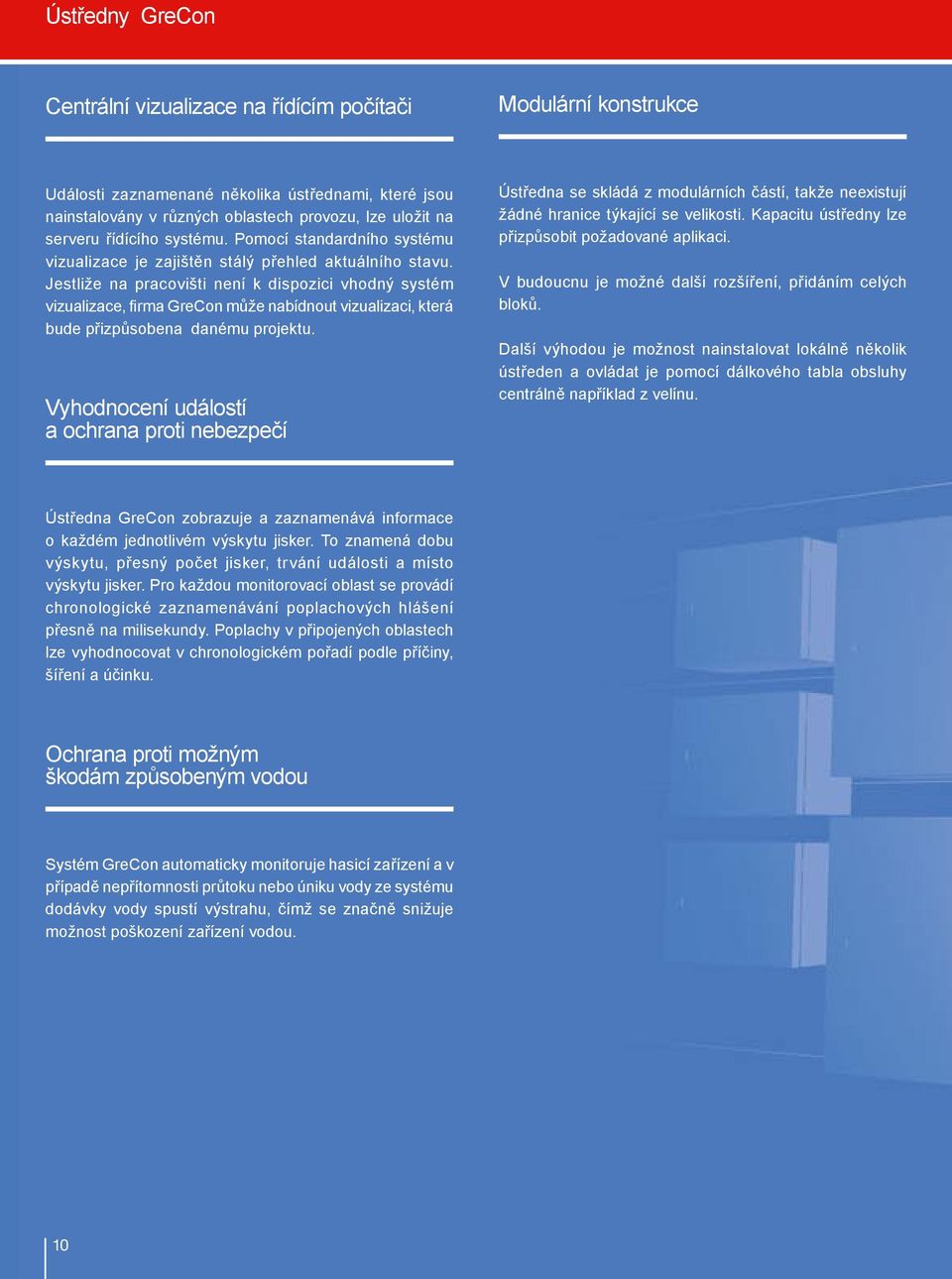 Ústředny GreCon

Centrální vizualizace na řídícím počítači

Události zaznamenané několika ústřednami, které jsou nainstalovány v různých oblastech provozu, lze uložit na serveru řídícího systému. Pomocí standardního systému vizualizace je zajištěn stálý přehled aktuálního stavu. Jestliže na pracovišti není k dispozici vhodný systém vizualizace, firma GreCon může nabídnout vizualizaci, která bude přizpůsobena danému projektu.

Vyhodnocení událostí a ochrana proti nebezpečí

Ústředna GreCon zobrazuje a zaznamenává informace o každém jednotlivém výskytu jisker. To znamená dobu výskytu, přesný počet jisker, trvání události a místo výskytu jisker. Pro každou monitorovací oblast se provádí chronologické zaznamenávání poplachových hlášení přesně na milisekundy. Poplachy v připojených oblastech lze vyhodnocovat v chronologickém pořadí podle příčiny, šíření a účinku.

Ochrana proti možným škodám způsobeným vodou

Systém GreCon automaticky monitoruje hasicí zařízení a v případě nepřítomnosti průtoku nebo úniku vody ze systému dodávky vody spustí výstrahu, čímž se značně snižuje možnost poškození zařízení vodou.

Modulární konstrukce

Ústředna se skládá z modulárních částí, takže neexistují žádné hranice týkající se velikosti. Kapacitu ústředny lze přizpůsobit požadované aplikaci.

V budoucnu je možné další rozšíření, přidáním celých bloků.

Další výhodou je možnost nainstalovat lokálně několik ústředen a ovládat je pomocí dálkového tabla obsluhy centrálně například z velínu.

10